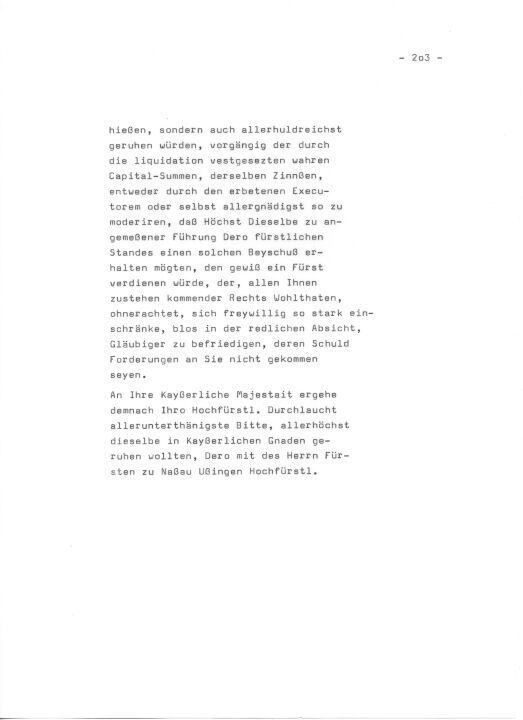 - 2o3 -

hießen, sondern auch allerhuldreichst geruhen würden, vorgängig der durch die liquidation vestgesezten wahren Capital-Summen, derselben Zinnßen, entweder durch den erbetenen Executorem oder selbst allergnädigst so zu moderiren, daß Höchst Dieselbe zu angemeßener Führung Dero fürstlichen Standes einen solchen Beyschuß erhalten mögten, den gewiß ein Fürst verdienen würde, der, allen Ihnen zustehen kommender Rechts Wohlthaten, ohnerachtet, sich freywillig so stark einschränke, blos in der redlichen Absicht, Gläubiger zu befriedigen, deren Schuld Forderungen an Sie nicht gekommen seyen.

An Ihre Kayßerliche Majestait ergehe demnach Ihro Hochfürstl. Durchlaucht allerunterthänigste Bitte, allerhöchst dieselbe in Kayßerlichen Gnaden geruhen wollten, Dero mit des Herrn Fürsten zu Naßau Ußingen Hochfürstl.